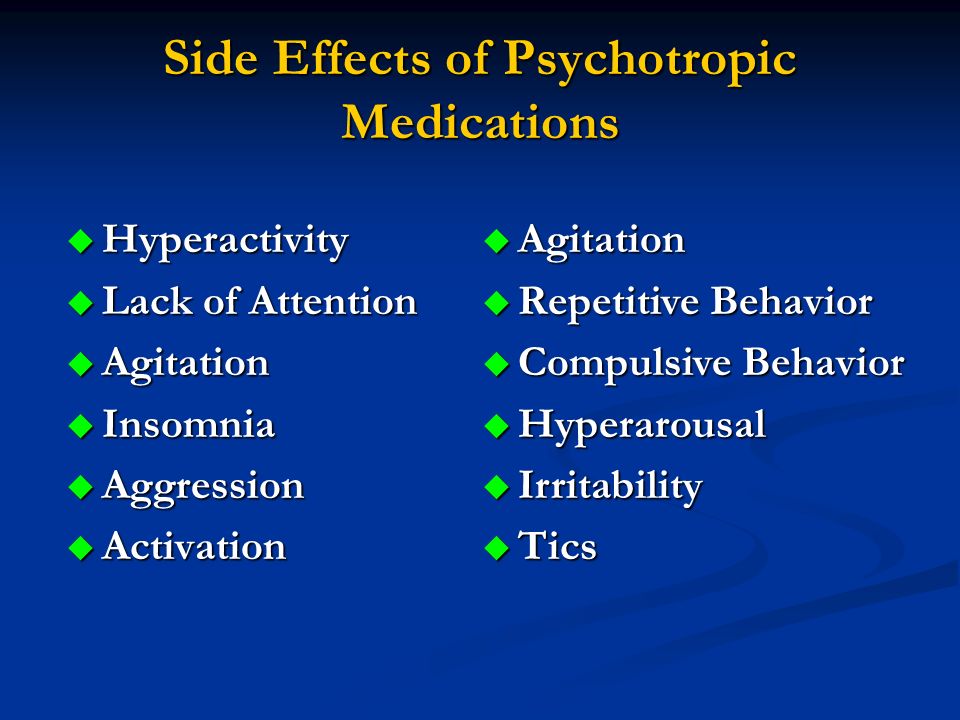 Side Effects of Psychotropic Medications

◆ Hyperactivity
◆ Lack of Attention
◆ Agitation
◆ Insomnia
◆ Aggression
◆ Activation

◆ Agitation
◆ Repetitive Behavior
◆ Compulsive Behavior
◆ Hyperarousal
◆ Irritability
◆ Tics